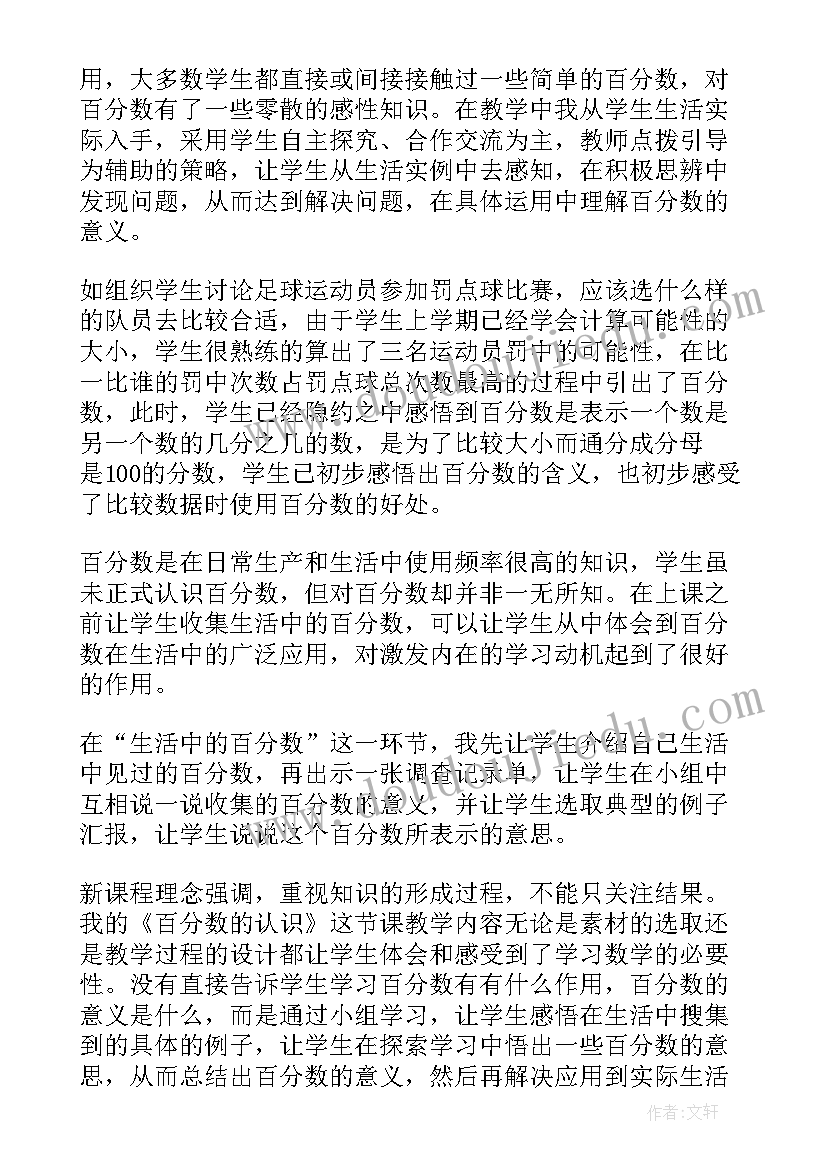 用，大多数学生都直接或间接接触过一些简单的百分数，对百分数有了一些零散的感性知识。在教学中我从学生生活实际入手，采用学生自主探究、合作交流为主，教师点拨引导为辅助的策略，让学生从生活实例中去感知，在积极思辨中发现问题，从而达到解决问题，在具体运用中理解百分数的意义。

如组织学生讨论足球运动员参加罚点球比赛，应该选什么样的队员去比较合适，由于学生上学期已经学会计算可能性的大小，学生很熟练的算出了三名运动员罚中的可能性，在比一比谁的罚中次数占罚点球总次数最高的过程中引出了百分数，此时，学生已经隐约之中感悟到百分数是表示一个数是另一个数的几分之几的数，是为了比较大小而通分成分母是100的分数，学生已初步感悟出百分数的含义，也初步感受了比较数据时使用百分数的好处。

百分数是在日常生产和生活中使用频率很高的知识，学生虽未正式认识百分数，但对百分数却并非一无所知。在上课之前让学生收集生活中的百分数，可以让学生从中体会到百分数在生活中的广泛应用，对激发内在的学习动机起到了很好的作用。

在“生活中的百分数”这一环节，我先让学生介绍自己生活中见过的百分数，再出示一张调查记录单，让学生在小组中互相说一说收集的百分数的意义，并让学生选取典型的例子汇报，让学生说说这个百分数所表示的意思。

新课程理念强调，重视知识的形成过程，不能只关注结果。我的《百分数的认识》这节课教学内容无论是素材的选取还是教学过程的设计都让学生体会和感受到了学习数学的必要性。没有直接告诉学生学习百分数有有什么作用，百分数的意义是什么，而是通过小组学习，让学生感悟在生活中搜集到的具体的例子，让学生在探索学习中悟出一些百分数的意思，从而总结出百分数的意义，然后再解决应用到实际生活

作者：文轩